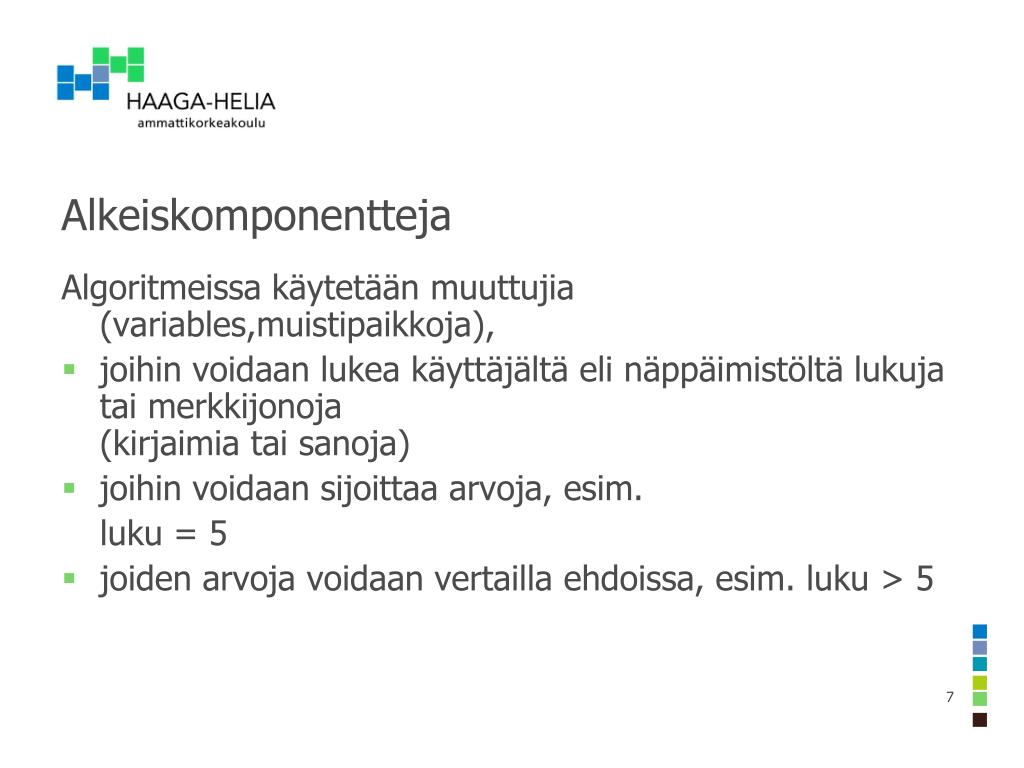 HAAGA-HELIA
ammattikorkeakoulu

Alkeiskomponentteja

Algoritmeissa käytetään muuttujia (variables,muistipaikkoja),

- joihin voidaan lukea käyttäjältä eli näppäimistöltä lukuja tai merkkijonoja (kirjaimia tai sanoja)
- joihin voidaan sijoittaa arvoja, esim.
  luku = 5
- joiden arvoja voidaan vertailla ehdoissa, esim. luku > 5

7